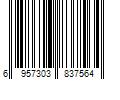 6 957303 837564